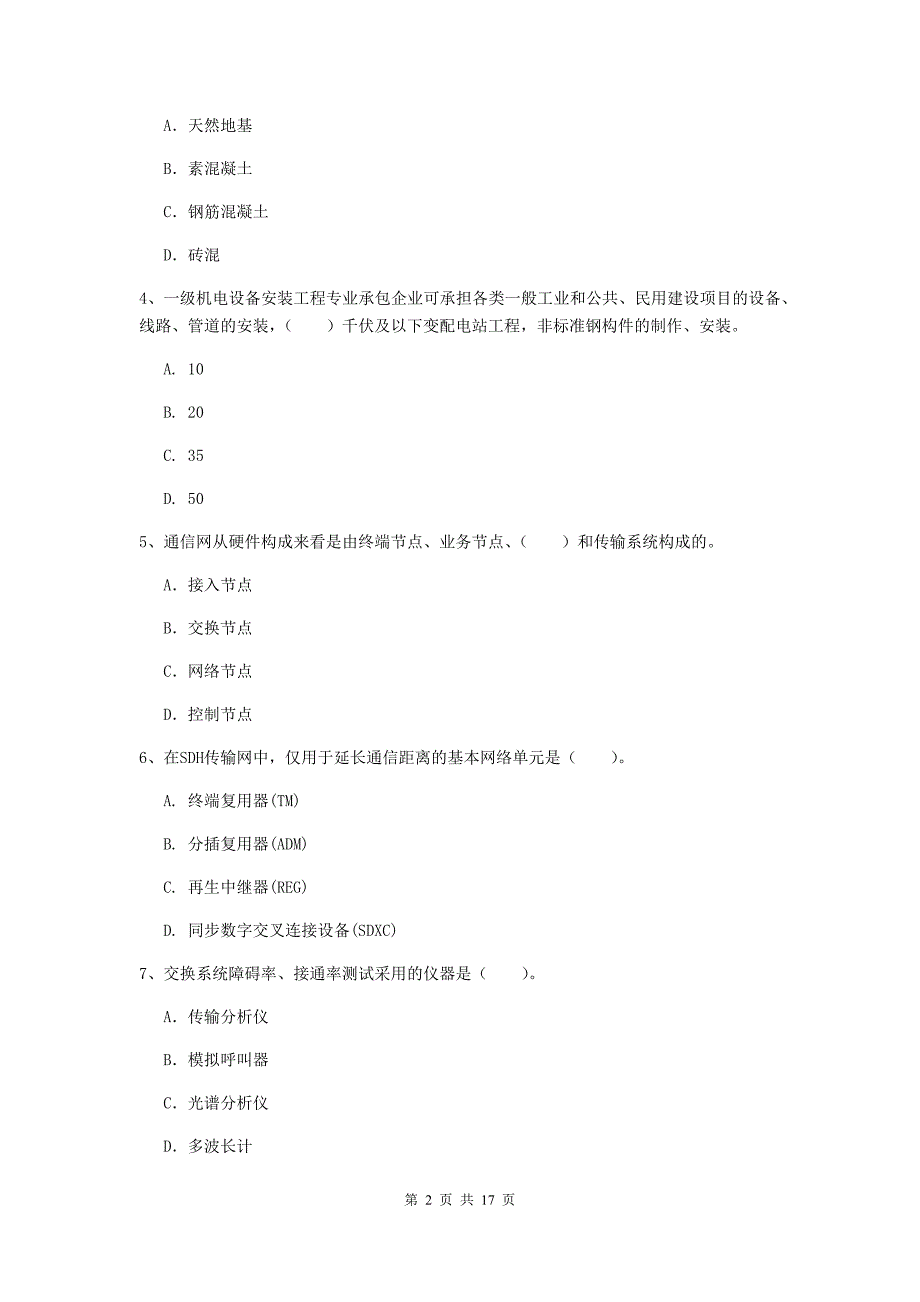 A. 天然地基

B. 素混凝土

C. 钢筋混凝土

D. 砖混

4、一级机电设备安装工程专业承包企业可承担各类一般工业和公共、民用建设项目的设备、线路、管道的安装，（　　）千伏及以下变配电站工程，非标准钢构件的制作、安装。

A. 10

B. 20

C. 35

D. 50

5、通信网从硬件构成来看是由终端节点、业务节点、（　　）和传输系统构成的。

A. 接入节点

B. 交换节点

C. 网络节点

D. 控制节点

6、在SDH传输网中，仅用于延长通信距离的基本网络单元是（　　）。

A. 终端复用器(TM)

B. 分插复用器(ADM)

C. 再生中继器(REG)

D. 同步数字交叉连接设备(SDXC)

7、交换系统障碍率、接通率测试采用的仪器是（　　）。

A. 传输分析仪

B. 模拟呼叫器

C. 光谱分析仪

D. 多波长计

第 2 页 共 17 页